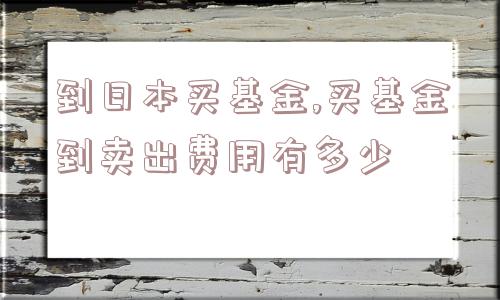 到日本买基金,买基金到卖出费用有多少